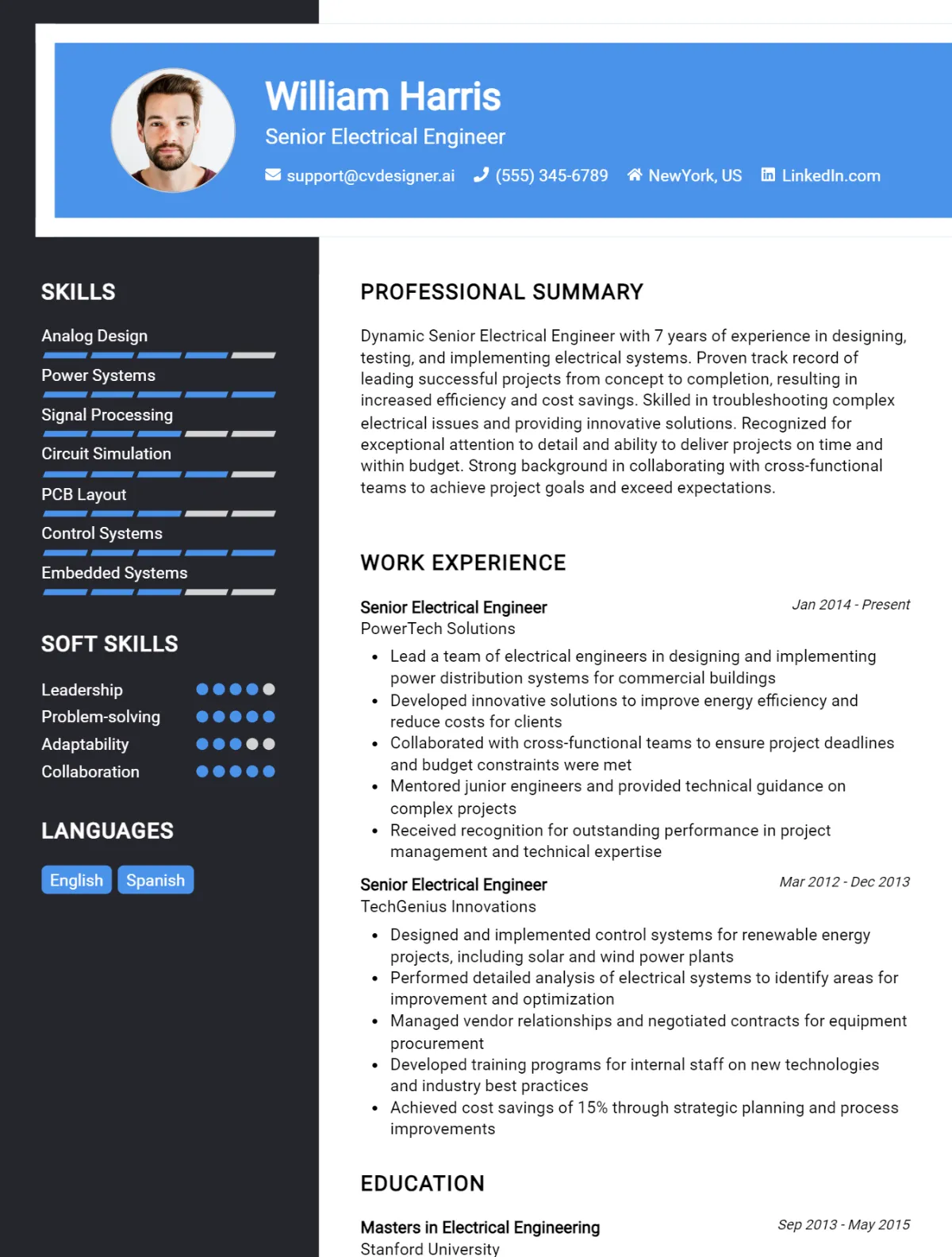 William Harris
Senior Electrical Engineer
support@cvdesigner.ai (555) 345-6789 NewYork, US LinkedIn.com

SKILLS
Analog Design
Power Systems
Signal Processing
Circuit Simulation
PCB Layout
Control Systems
Embedded Systems

SOFT SKILLS
Leadership
Problem-solving
Adaptability
Collaboration

LANGUAGES
English Spanish

PROFESSIONAL SUMMARY
Dynamic Senior Electrical Engineer with 7 years of experience in designing, testing, and implementing electrical systems. Proven track record of leading successful projects from concept to completion, resulting in increased efficiency and cost savings. Skilled in troubleshooting complex electrical issues and providing innovative solutions. Recognized for exceptional attention to detail and ability to deliver projects on time and within budget. Strong background in collaborating with cross-functional teams to achieve project goals and exceed expectations.

WORK EXPERIENCE
Senior Electrical Engineer
Jan 2014 - Present
PowerTech Solutions
• Lead a team of electrical engineers in designing and implementing power distribution systems for commercial buildings
• Developed innovative solutions to improve energy efficiency and reduce costs for clients
• Collaborated with cross-functional teams to ensure project deadlines and budget constraints were met
• Mentored junior engineers and provided technical guidance on complex projects
• Received recognition for outstanding performance in project management and technical expertise

Senior Electrical Engineer
Mar 2012 - Dec 2013
TechGenius Innovations
• Designed and implemented control systems for renewable energy projects, including solar and wind power plants
• Performed detailed analysis of electrical systems to identify areas for improvement and optimization
• Managed vendor relationships and negotiated contracts for equipment procurement
• Developed training programs for internal staff on new technologies and industry best practices
• Achieved cost savings of 15% through strategic planning and process improvements

EDUCATION
Masters in Electrical Engineering
Sep 2013 - May 2015
Stanford University